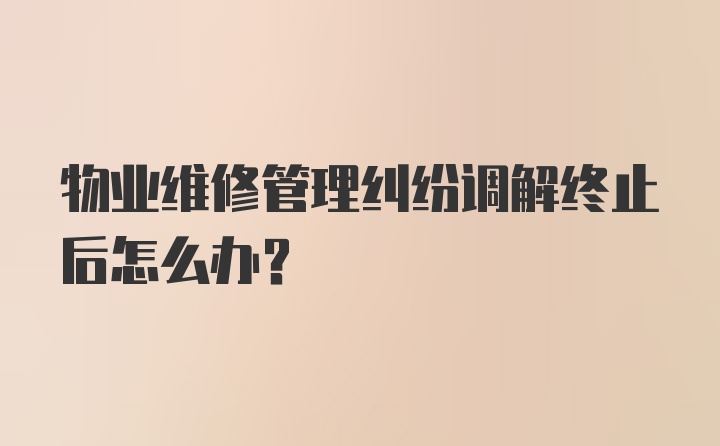 物业维修管理纠纷调解终止后怎么办?